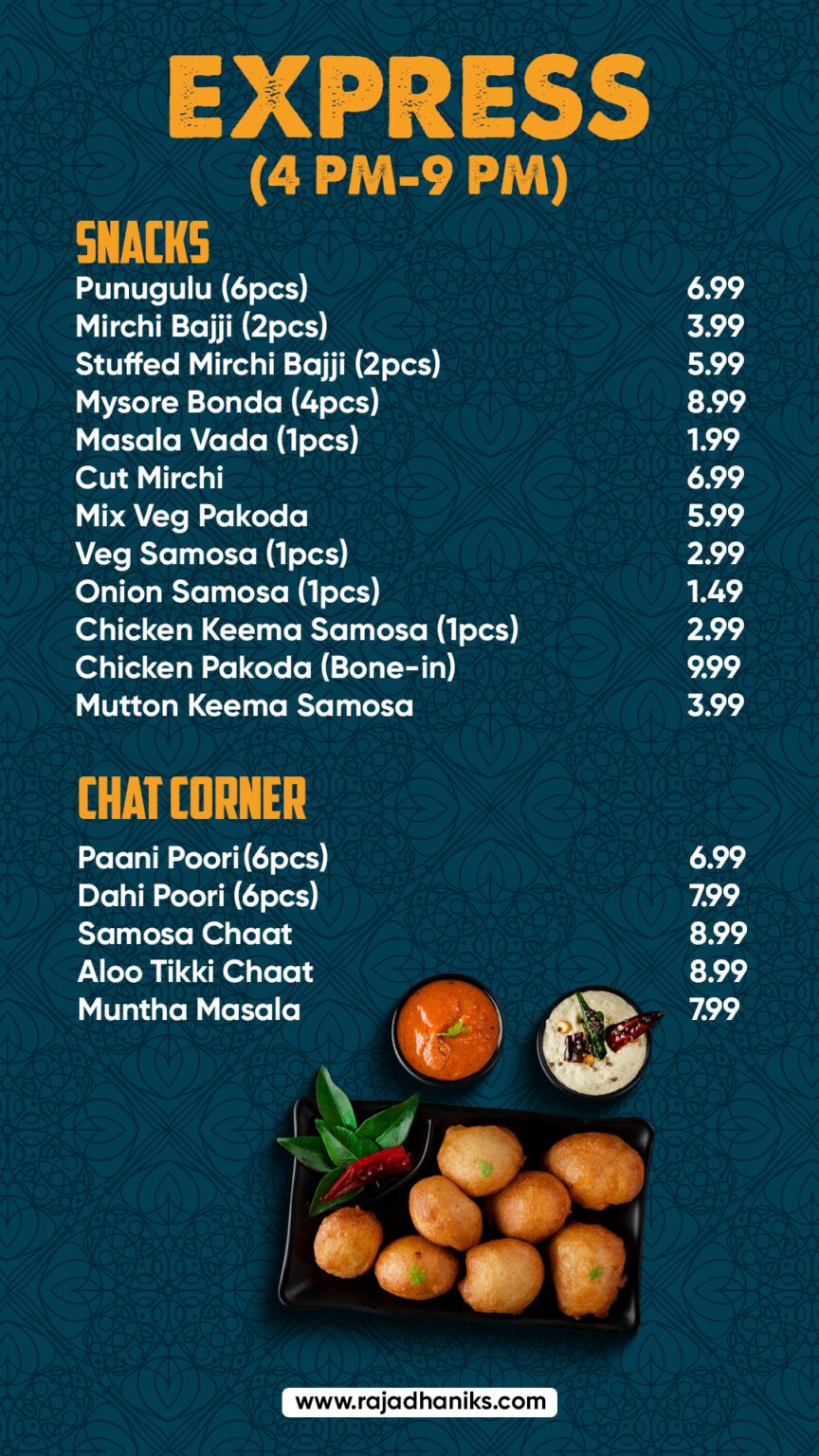 EXPRESS
(4 PM-9 PM)

SNACKS

| | |
|---|---|
| Punugulu (6pcs) | 6.99 |
| Mirchi Bajji (2pcs) | 3.99 |
| Stuffed Mirchi Bajji (2pcs) | 5.99 |
| Mysore Bonda (4pcs) | 8.99 |
| Masala Vada (1pcs) | 1.99 |
| Cut Mirchi | 6.99 |
| Mix Veg Pakoda | 5.99 |
| Veg Samosa (1pcs) | 2.99 |
| Onion Samosa (1pcs) | 1.49 |
| Chicken Keema Samosa (1pcs) | 2.99 |
| Chicken Pakoda (Bone-in) | 9.99 |
| Mutton Keema Samosa | 3.99 |

CHAT CORNER

| | |
|---|---|
| Paani Poori (6pcs) | 6.99 |
| Dahi Poori (6pcs) | 7.99 |
| Samosa Chaat | 8.99 |
| Aloo Tikki Chaat | 8.99 |
| Muntha Masala | 7.99 |

www.rajadhaniks.com